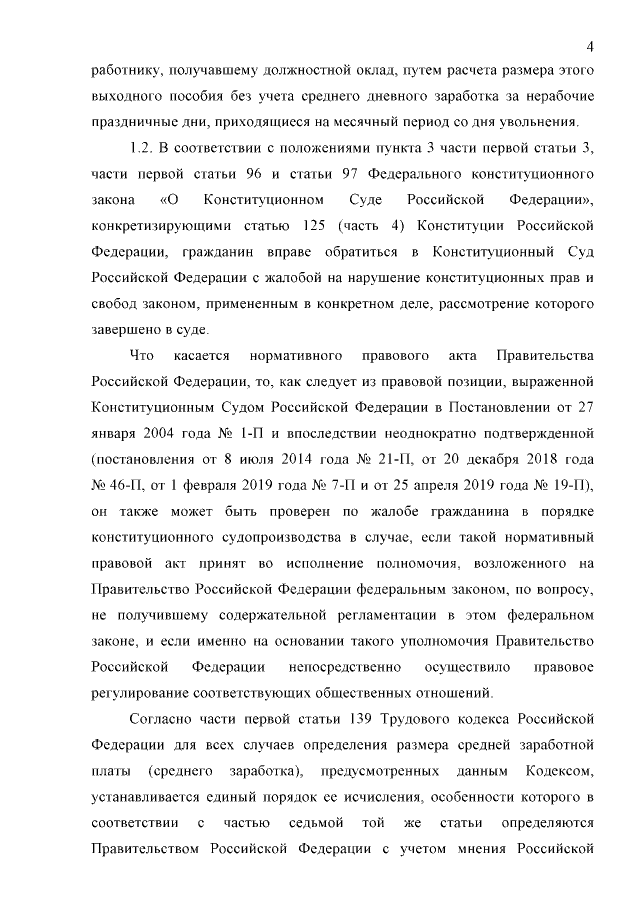 4

работнику, получавшему должностной оклад, путем расчета размера этого выходного пособия без учета среднего дневного заработка за нерабочие праздничные дни, приходящиеся на месячный период со дня увольнения.

1.2. В соответствии с положениями пункта 3 части первой статьи 3, части первой статьи 96 и статьи 97 Федерального конституционного закона «О Конституционном Суде Российской Федерации», конкретизирующими статью 125 (часть 4) Конституции Российской Федерации, гражданин вправе обратиться в Конституционный Суд Российской Федерации с жалобой на нарушение конституционных прав и свобод законом, примененным в конкретном деле, рассмотрение которого завершено в суде.

Что касается нормативного правового акта Правительства Российской Федерации, то, как следует из правовой позиции, выраженной Конституционным Судом Российской Федерации в Постановлении от 27 января 2004 года № 1-П и впоследствии неоднократно подтвержденной (постановления от 8 июля 2014 года № 21-П, от 20 декабря 2018 года № 46-П, от 1 февраля 2019 года № 7-П и от 25 апреля 2019 года № 19-П), он также может быть проверен по жалобе гражданина в порядке конституционного судопроизводства в случае, если такой нормативный правовой акт принят во исполнение полномочия, возложенного на Правительство Российской Федерации федеральным законом, по вопросу, не получившему содержательной регламентации в этом федеральном законе, и если именно на основании такого уполномочия Правительство Российской Федерации непосредственно осуществило правовое регулирование соответствующих общественных отношений.

Согласно части первой статьи 139 Трудового кодекса Российской Федерации для всех случаев определения размера средней заработной платы (среднего заработка), предусмотренных данным Кодексом, устанавливается единый порядок ее исчисления, особенности которого в соответствии с частью седьмой той же статьи определяются Правительством Российской Федерации с учетом мнения Российской